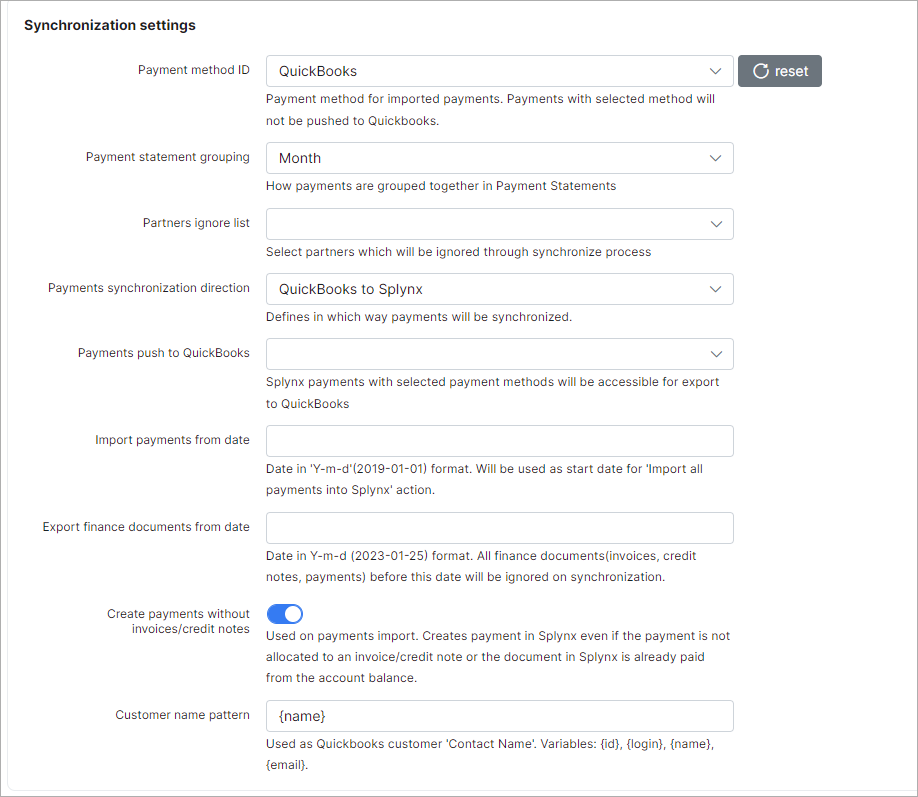 Synchronization settings

Payment method ID
QuickBooks
reset
Payment method for imported payments. Payments with selected method will not be pushed to Quickbooks.

Payment statement grouping
Month
How payments are grouped together in Payment Statements

Partners ignore list
Select partners which will be ignored through synchronize process

Payments synchronization direction
QuickBooks to Splynx
Defines in which way payments will be synchronized.

Payments push to QuickBooks
Splynx payments with selected payment methods will be accessible for export to QuickBooks

Import payments from date
Date in 'Y-m-d'(2019-01-01) format. Will be used as start date for 'Import all payments into Splynx' action.

Export finance documents from date
Date in Y-m-d (2023-01-25) format. All finance documents(invoices, credit notes, payments) before this date will be ignored on synchronization.

Create payments without invoices/credit notes
Used on payments import. Creates payment in Splynx even if the payment is not allocated to an invoice/credit note or the document in Splynx is already paid from the account balance.

Customer name pattern
{name}
Used as Quickbooks customer 'Contact Name'. Variables: {id}, {login}, {name}, {email}.